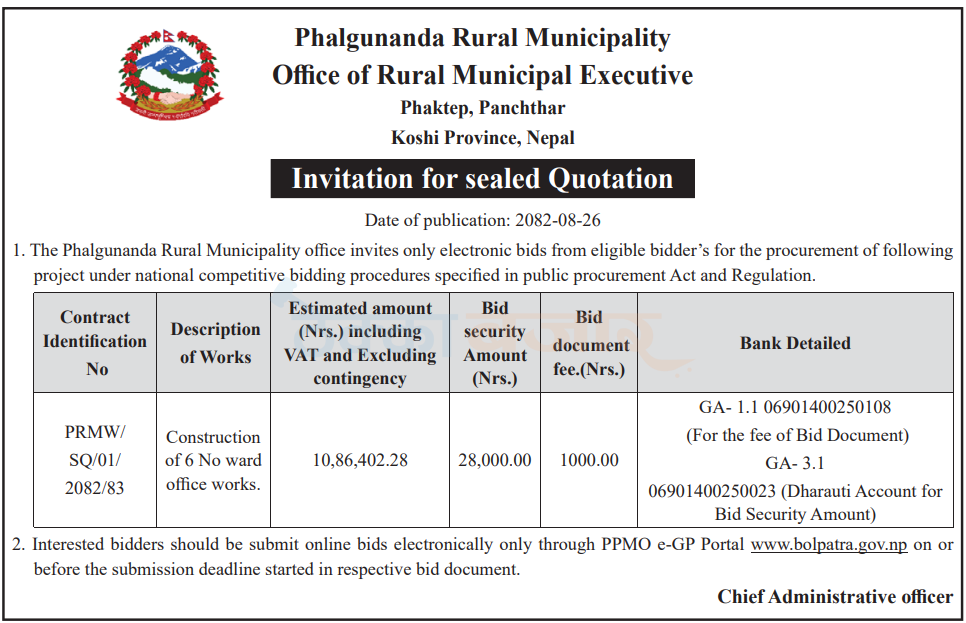 Phalgunanda Rural Municipality
Office of Rural Municipal Executive
Phaktep, Panchthar
Koshi Province, Nepal

Invitation for sealed Quotation

Date of publication: 2082-08-26

1. The Phalgunanda Rural Municipality office invites only electronic bids from eligible bidder's for the procurement of following project under national competitive bidding procedures specified in public procurement Act and Regulation.

| Contract Identification No | Description of Works | Estimated amount (Nrs.) including VAT and Excluding contingency | Bid security Amount (Nrs.) | Bid document fee.(Nrs.) | Bank Detailed |
|---|---|---|---|---|---|
| PRMW/ SQ/01/ 2082/83 | Construction of 6 No ward office works. | 10,86,402.28 | 28,000.00 | 1000.00 | GA- 1.1 06901400250108 (For the fee of Bid Document) GA- 3.1 06901400250023 (Dharauti Account for Bid Security Amount) |

2. Interested bidders should be submit online bids electronically only through PPMO e-GP Portal www.bolpatra.gov.np on or before the submission deadline started in respective bid document.

Chief Administrative officer